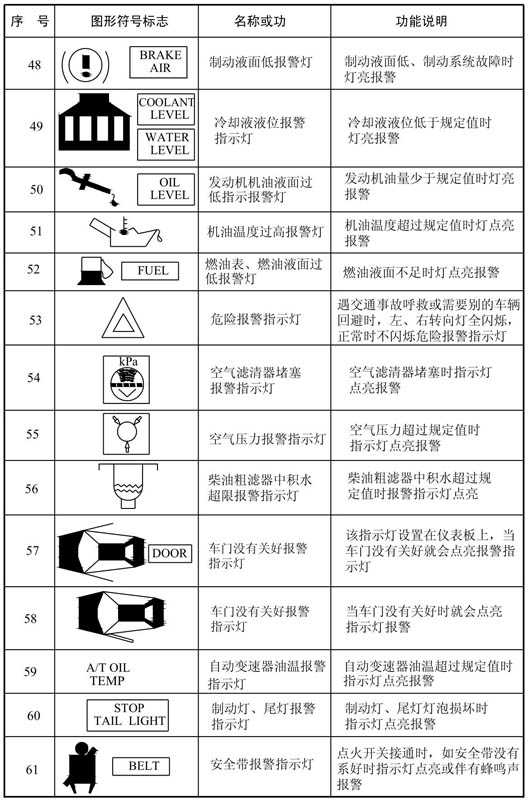 | 序　号 | 图形符号标志 | 名称或功 | 功能说明 |
|---|---|---|---|
| 48 | BRAKE AIR | 制动液面低报警灯 | 制动液面低、制动系统故障时灯亮报警 |
| 49 | COOLANT LEVEL WATER LEVEL | 冷却液液位报警指示灯 | 冷却液液位低于规定值时灯亮报警 |
| 50 | OIL LEVEL | 发动机机油液面过低指示报警灯 | 发动机油量少于规定值时灯亮报警 |
| 51 | | 机油温度过高报警灯 | 机油温度超过规定值时灯点亮报警 |
| 52 | FUEL | 燃油表、燃油液面过低报警灯 | 燃油液面不足时灯点亮报警 |
| 53 | | 危险报警指示灯 | 遇交通事故呼救或需要别的车辆回避时，左、右转向灯全闪烁，正常时不闪烁危险报警指示灯 |
| 54 | kPa | 空气滤清器堵塞报警指示灯 | 空气滤清器堵塞时指示灯点亮报警 |
| 55 | | 空气压力报警指示灯 | 空气压力超过规定值时指示灯点亮报警 |
| 56 | | 柴油粗滤器中积水超限报警指示灯 | 柴油粗滤器中积水超过规定值时报警指示灯点亮 |
| 57 | DOOR | 车门没有关好报警指示灯 | 该指示灯设置在仪表板上，当车门没有关好就会点亮报警指示灯 |
| 58 | | 车门没有关好报警指示灯 | 当车门没有关好时就会点亮指示灯报警 |
| 59 | A/T OIL TEMP | 自动变速器油温报警指示灯 | 自动变速器油温超过规定值时指示灯点亮报警 |
| 60 | STOP TAIL LIGHT | 制动灯、尾灯报警指示灯 | 制动灯、尾灯灯泡损坏时指示灯点亮报警 |
| 61 | BELT | 安全带报警指示灯 | 点火开关接通时，如安全带没有系好时指示灯点亮或伴有蜂鸣声报警 |